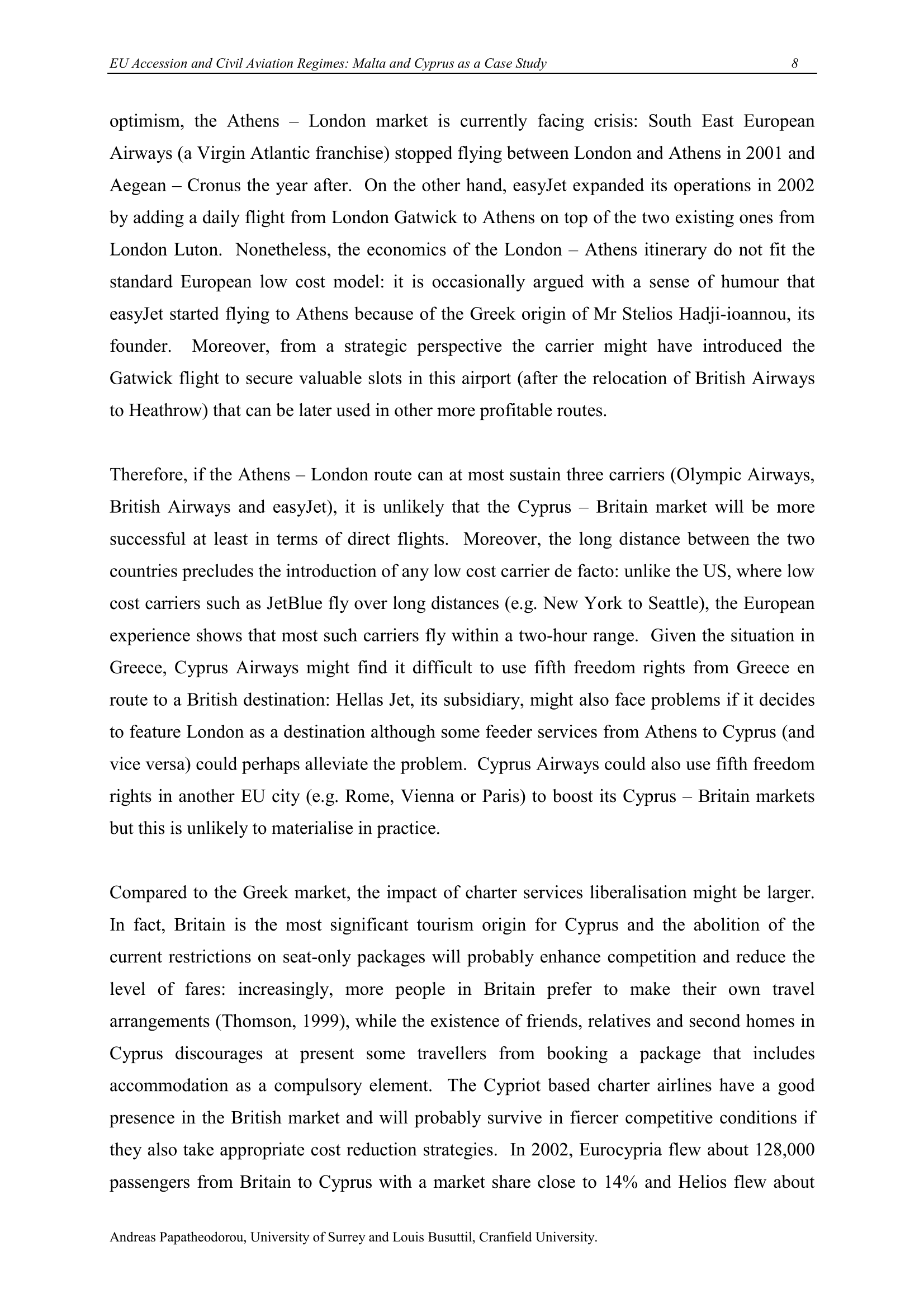 EU Accession and Civil Aviation Regimes: Malta and Cyprus as a Case Study 8

optimism, the Athens – London market is currently facing crisis: South East European Airways (a Virgin Atlantic franchise) stopped flying between London and Athens in 2001 and Aegean – Cronus the year after. On the other hand, easyJet expanded its operations in 2002 by adding a daily flight from London Gatwick to Athens on top of the two existing ones from London Luton. Nonetheless, the economics of the London – Athens itinerary do not fit the standard European low cost model: it is occasionally argued with a sense of humour that easyJet started flying to Athens because of the Greek origin of Mr Stelios Hadji-ioannou, its founder. Moreover, from a strategic perspective the carrier might have introduced the Gatwick flight to secure valuable slots in this airport (after the relocation of British Airways to Heathrow) that can be later used in other more profitable routes.

Therefore, if the Athens – London route can at most sustain three carriers (Olympic Airways, British Airways and easyJet), it is unlikely that the Cyprus – Britain market will be more successful at least in terms of direct flights. Moreover, the long distance between the two countries precludes the introduction of any low cost carrier de facto: unlike the US, where low cost carriers such as JetBlue fly over long distances (e.g. New York to Seattle), the European experience shows that most such carriers fly within a two-hour range. Given the situation in Greece, Cyprus Airways might find it difficult to use fifth freedom rights from Greece en route to a British destination: Hellas Jet, its subsidiary, might also face problems if it decides to feature London as a destination although some feeder services from Athens to Cyprus (and vice versa) could perhaps alleviate the problem. Cyprus Airways could also use fifth freedom rights in another EU city (e.g. Rome, Vienna or Paris) to boost its Cyprus – Britain markets but this is unlikely to materialise in practice.

Compared to the Greek market, the impact of charter services liberalisation might be larger. In fact, Britain is the most significant tourism origin for Cyprus and the abolition of the current restrictions on seat-only packages will probably enhance competition and reduce the level of fares: increasingly, more people in Britain prefer to make their own travel arrangements (Thomson, 1999), while the existence of friends, relatives and second homes in Cyprus discourages at present some travellers from booking a package that includes accommodation as a compulsory element. The Cypriot based charter airlines have a good presence in the British market and will probably survive in fiercer competitive conditions if they also take appropriate cost reduction strategies. In 2002, Eurocypria flew about 128,000 passengers from Britain to Cyprus with a market share close to 14% and Helios flew about

Andreas Papatheodorou, University of Surrey and Louis Busuttil, Cranfield University.